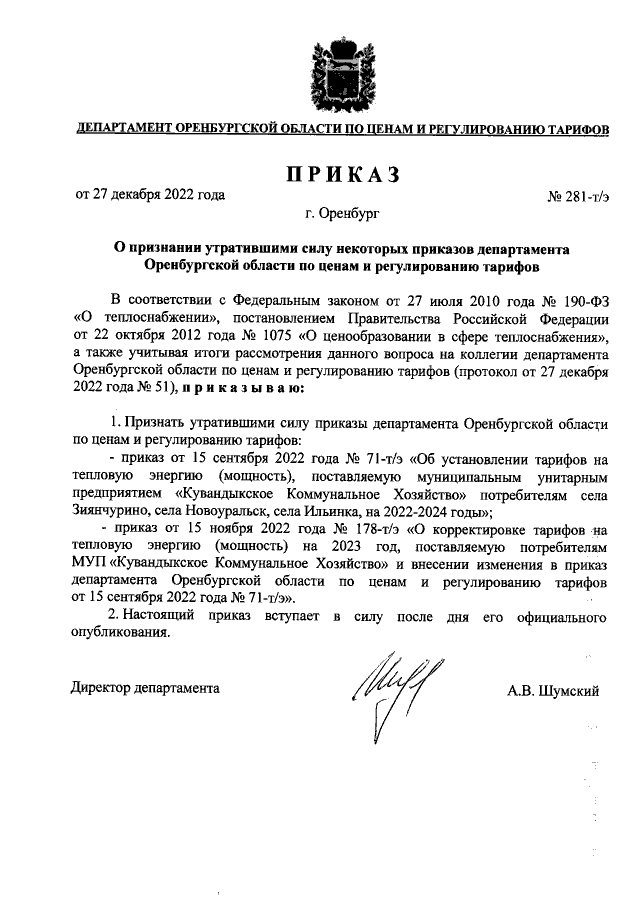 ДЕПАРТАМЕНТ ОРЕНБУРГСКОЙ ОБЛАСТИ ПО ЦЕНАМ И РЕГУЛИРОВАНИЮ ТАРИФОВ

ПРИКАЗ

от 27 декабря 2022 года № 281-т/э

г. Оренбург

О признании утратившими силу некоторых приказов департамента Оренбургской области по ценам и регулированию тарифов

В соответствии с Федеральным законом от 27 июля 2010 года № 190-ФЗ «О теплоснабжении», постановлением Правительства Российской Федерации от 22 октября 2012 года № 1075 «О ценообразовании в сфере теплоснабжения», а также учитывая итоги рассмотрения данного вопроса на коллегии департамента Оренбургской области по ценам и регулированию тарифов (протокол от 27 декабря 2022 года № 51), приказываю:

1. Признать утратившими силу приказы департамента Оренбургской области по ценам и регулированию тарифов:

- приказ от 15 сентября 2022 года № 71-т/э «Об установлении тарифов на тепловую энергию (мощность), поставляемую муниципальным унитарным предприятием «Кувандыкское Коммунальное Хозяйство» потребителям села Зиянчурино, села Новоуральск, села Ильинка, на 2022-2024 годы»;

- приказ от 15 ноября 2022 года № 178-т/э «О корректировке тарифов на тепловую энергию (мощность) на 2023 год, поставляемую потребителям МУП «Кувандыкское Коммунальное Хозяйство» и внесении изменения в приказ департамента Оренбургской области по ценам и регулированию тарифов от 15 сентября 2022 года № 71-т/э».

2. Настоящий приказ вступает в силу после дня его официального опубликования.

Директор департамента А.В. Шумский